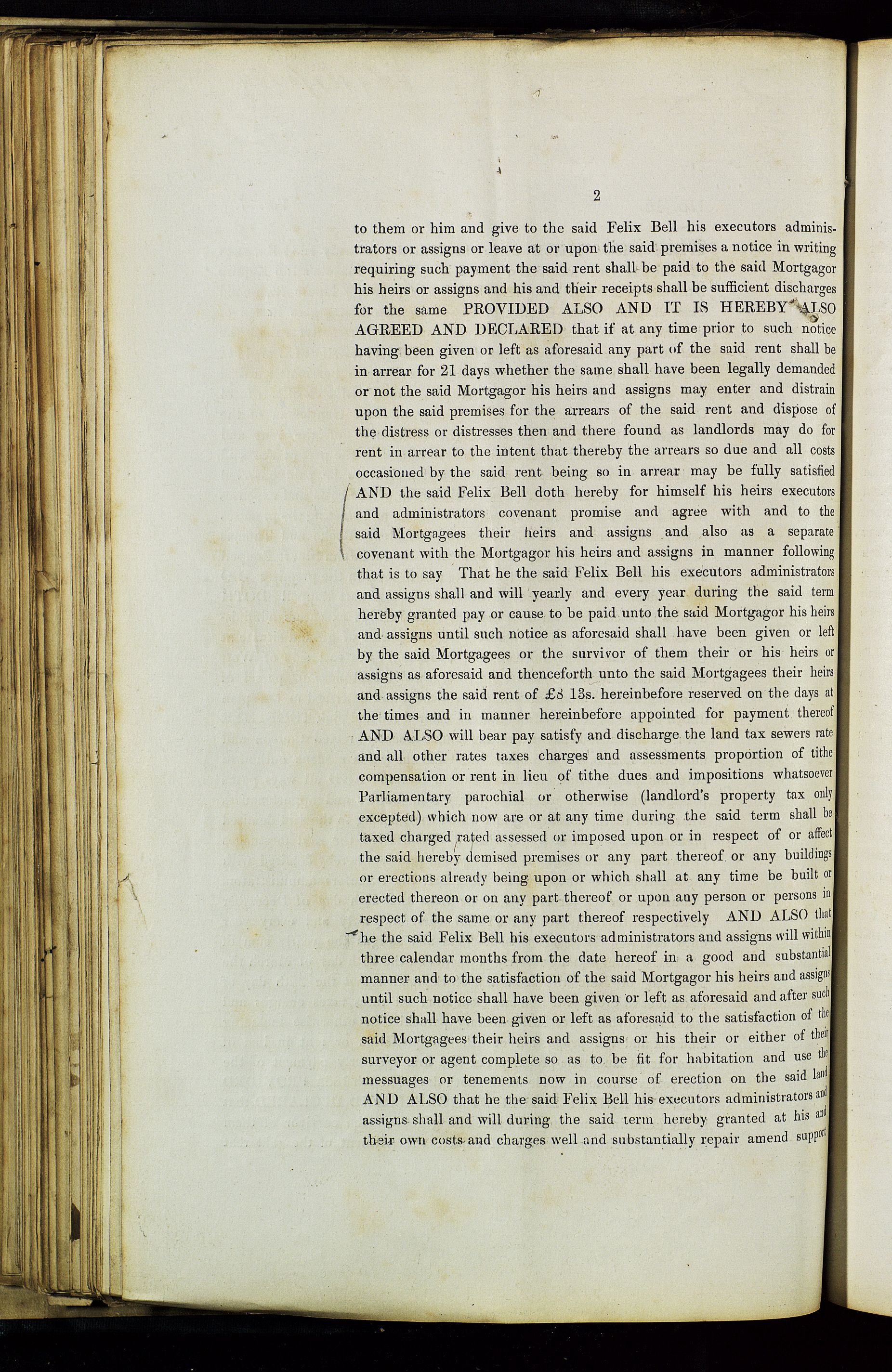 2

to them or him and give to the said Felix Bell his executors administrators or assigns or leave at or upon the said premises a notice in writing requiring such payment the said rent shall be paid to the said Mortgagor his heirs or assigns and his and their receipts shall be sufficient discharges for the same PROVIDED ALSO AND IT IS HEREBY ALSO AGREED AND DECLARED that if at any time prior to such notice having been given or left as aforesaid any part of the said rent shall be in arrear for 21 days whether the same shall have been legally demanded or not the said Mortgagor his heirs and assigns may enter and distrain upon the said premises for the arrears of the said rent and dispose of the distress or distresses then and there found as landlords may do for rent in arrear to the intent that thereby the arrears so due and all costs occasioned by the said rent being so in arrear may be fully satisfied AND the said Felix Bell doth hereby for himself his heirs executors and administrators covenant promise and agree with and to the said Mortgagees their heirs and assigns and also as a separate covenant with the Mortgagor his heirs and assigns in manner following that is to say That he the said Felix Bell his executors administrators and assigns shall and will yearly and every year during the said term hereby granted pay or cause to be paid unto the said Mortgagor his heirs and assigns until such notice as aforesaid shall have been given or left by the said Mortgagees or the survivor of them their or his heirs or assigns as aforesaid and thenceforth unto the said Mortgagees their heirs and assigns the said rent of £8 13s. hereinbefore reserved on the days at the times and in manner hereinbefore appointed for payment thereof AND ALSO will bear pay satisfy and discharge the land tax sewers rate and all other rates taxes charges and assessments proportion of tithe compensation or rent in lieu of tithe dues and impositions whatsoever Parliamentary parochial or otherwise (landlord's property tax only excepted) which now are or at any time during the said term shall be taxed charged rated assessed or imposed upon or in respect of or affect the said hereby demised premises or any part thereof or any buildings or erections already being upon or which shall at any time be built or erected thereon or on any part thereof or upon any person or persons in respect of the same or any part thereof respectively AND ALSO that he the said Felix Bell his executors administrators and assigns will within three calendar months from the date hereof in a good and substantial manner and to the satisfaction of the said Mortgagor his heirs and assigns until such notice shall have been given or left as aforesaid and after such notice shall have been given or left as aforesaid to the satisfaction of the said Mortgagees their heirs and assigns or his their or either of their surveyor or agent complete so as to be fit for habitation and use the messuages or tenements now in course of erection on the said land AND ALSO that he the said Felix Bell his executors administrators and assigns shall and will during the said term hereby granted at his and their own costs and charges well and substantially repair amend support